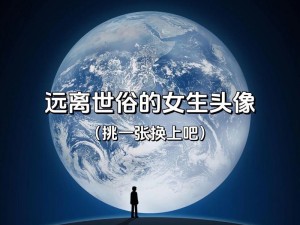 远离世俗的女生头像

（挑一张换上吧）